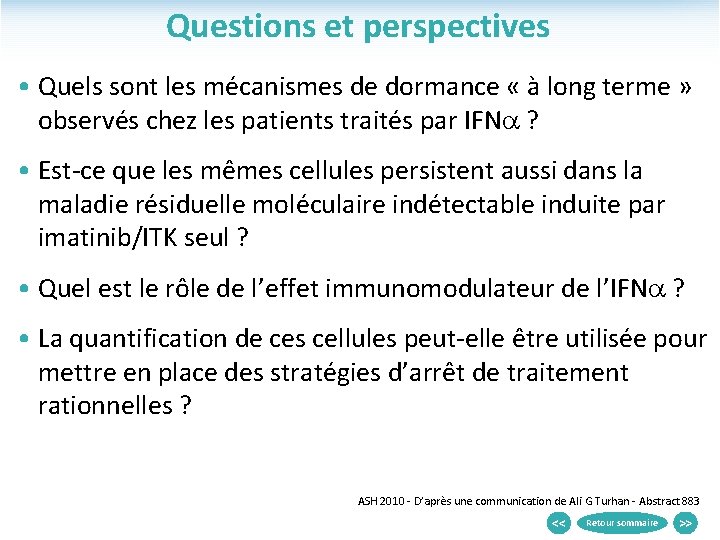 Questions et perspectives

• Quels sont les mécanismes de dormance « à long terme » observés chez les patients traités par IFN$\alpha$ ?

• Est-ce que les mêmes cellules persistent aussi dans la maladie résiduelle moléculaire indétectable induite par imatinib/ITK seul ?

• Quel est le rôle de l'effet immunomodulateur de l'IFN$\alpha$ ?

• La quantification de ces cellules peut-elle être utilisée pour mettre en place des stratégies d'arrêt de traitement rationnelles ?

ASH 2010 - D'après une communication de Ali G Turhan - Abstract 883

<< Retour sommaire >>